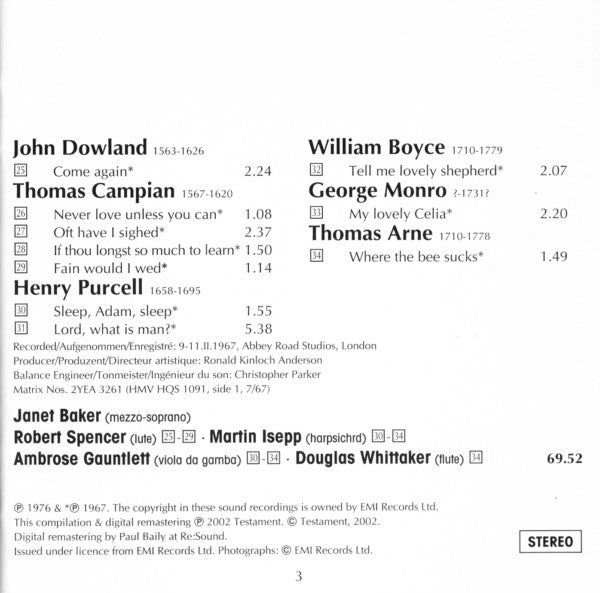 John Dowland 1563-1626

25 Come again* 2.24

Thomas Campian 1567-1620

26 Never love unless you can* 1.08
27 Oft have I sighed* 2.37
28 If thou longst so much to learn* 1.50
29 Fain would I wed* 1.14

Henry Purcell 1658-1695

30 Sleep, Adam, sleep* 1.55
31 Lord, what is man?* 5.38

William Boyce 1710-1779

32 Tell me lovely shepherd* 2.07

George Monro ?-1731?

33 My lovely Celia* 2.20

Thomas Arne 1710-1778

34 Where the bee sucks* 1.49

Recorded/Aufgenommen/Enregistré: 9-11.II.1967, Abbey Road Studios, London
Producer/Produzent/Directeur artistique: Ronald Kinloch Anderson
Balance Engineer/Tonmeister/Ingénieur du son: Christopher Parker
Matrix Nos. 2YEA 3261 (HMV HQS 1091, side 1, 7/67)

Janet Baker (mezzo-soprano)
Robert Spencer (lute) 25-29 · Martin Isepp (harpsichrd) 30-34
Ambrose Gauntlett (viola da gamba) 30-34 · Douglas Whittaker (flute) 34 69.52

℗ 1976 & *℗ 1967. The copyright in these sound recordings is owned by EMI Records Ltd.
This compilation & digital remastering ℗ 2002 Testament. © Testament, 2002.
Digital remastering by Paul Baily at Re:Sound.
Issued under licence from EMI Records Ltd. Photographs: © EMI Records Ltd.

STEREO

3